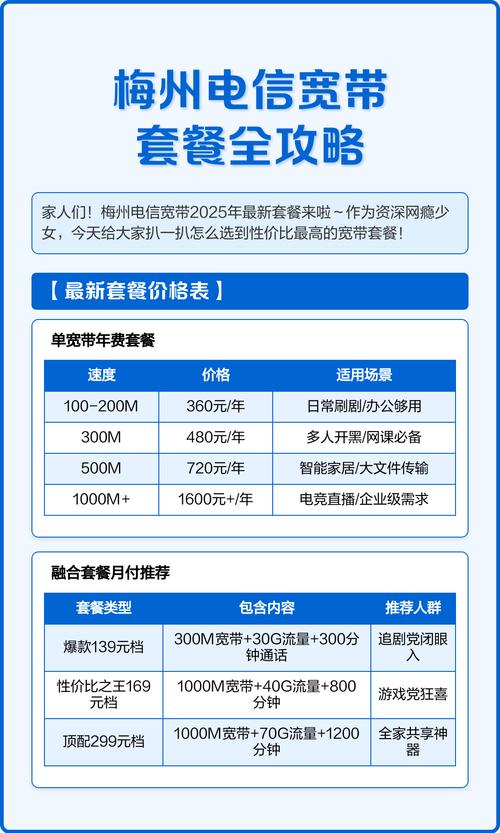 梅州电信宽带
套餐全攻略

家人们！梅州电信宽带2025年最新套餐来啦～作为资深网瘾少女，今天给大家扒一扒怎么选到性价比最高的宽带套餐！

【 最新套餐价格表 】

单宽带年费套餐

| 速度 | 价格 | 适用场景 |
|---|---|---|
| 100-200M | 360元/年 | 日常刷剧/办公够用 |
| 300M | 480元/年 | 多人开黑/网课必备 |
| 500M | 720元/年 | 智能家居/大文件传输 |
| 1000M+ | 1600元+/年 | 电竞直播/企业级需求 |

融合套餐月付推荐

| 套餐类型 | 包含内容 | 推荐人群 |
|---|---|---|
| 爆款139元档 | 300M宽带+30G流量+300分钟通话 | 追剧党闭眼入 |
| 性价比之王169元档 | 1000M宽带+40G流量+800分钟 | 游戏党狂喜 |
| 顶配299元档 | 1000M宽带+70G流量+1200分钟 | 全家共享神器 |